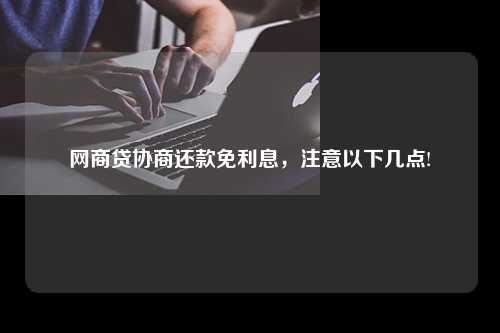 网商贷协商还款免利息，注意以下几点!